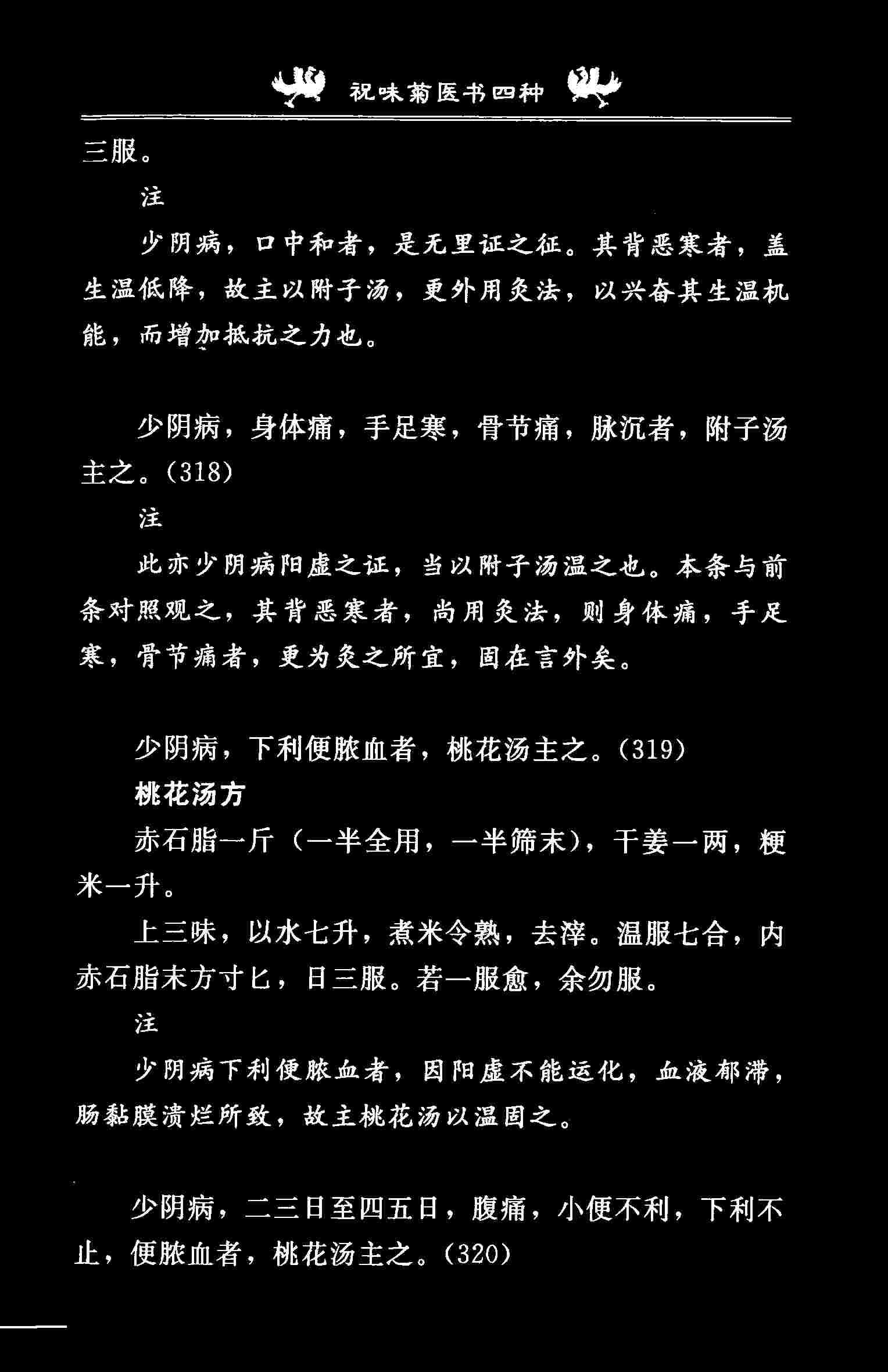 祝味菊医书四种

三服。

注

少阴病，口中和者，是无里证之征。其背恶寒者，盖生温低降，故主以附子汤，更外用灸法，以兴奋其生温机能，而增加抵抗之力也。

少阴病，身体痛，手足寒，骨节痛，脉沉者，附子汤主之。(318)

注

此亦少阴病阳虚之证，当以附子汤温之也。本条与前条对照观之，其背恶寒者，尚用灸法，则身体痛，手足寒，骨节痛者，更为灸之所宜，固在言外矣。

少阴病，下利便脓血者，桃花汤主之。(319)

桃花汤方

赤石脂一斤（一半全用，一半筛末），干姜一两，粳米一升。

上三味，以水七升，煮米令熟，去滓。温服七合，内赤石脂末方寸匕，日三服。若一服愈，余勿服。

注

少阴病下利便脓血者，因阳虚不能运化，血液郁滞，肠黏膜溃烂所致，故主桃花汤以温固之。

少阴病，二三日至四五日，腹痛，小便不利，下利不止，便脓血者，桃花汤主之。(320)